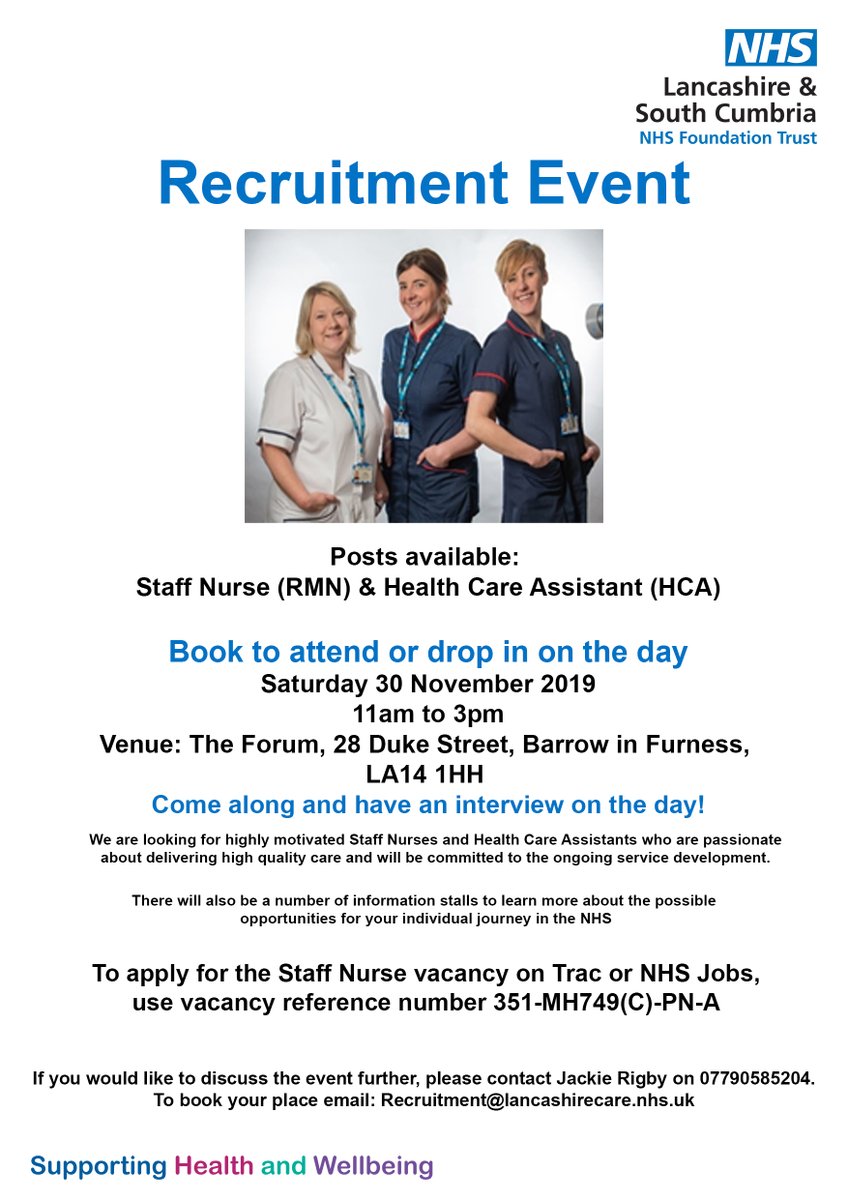 NHS
Lancashire & South Cumbria
NHS Foundation Trust

Recruitment Event

Posts available:
Staff Nurse (RMN) & Health Care Assistant (HCA)

Book to attend or drop in on the day
Saturday 30 November 2019
11am to 3pm
Venue: The Forum, 28 Duke Street, Barrow in Furness, LA14 1HH
Come along and have an interview on the day!

We are looking for highly motivated Staff Nurses and Health Care Assistants who are passionate about delivering high quality care and will be committed to the ongoing service development.

There will also be a number of information stalls to learn more about the possible opportunities for your individual journey in the NHS

To apply for the Staff Nurse vacancy on Trac or NHS Jobs, use vacancy reference number 351-MH749(C)-PN-A

If you would like to discuss the event further, please contact Jackie Rigby on 07790585204.
To book your place email: Recruitment@lancashirecare.nhs.uk

Supporting Health and Wellbeing